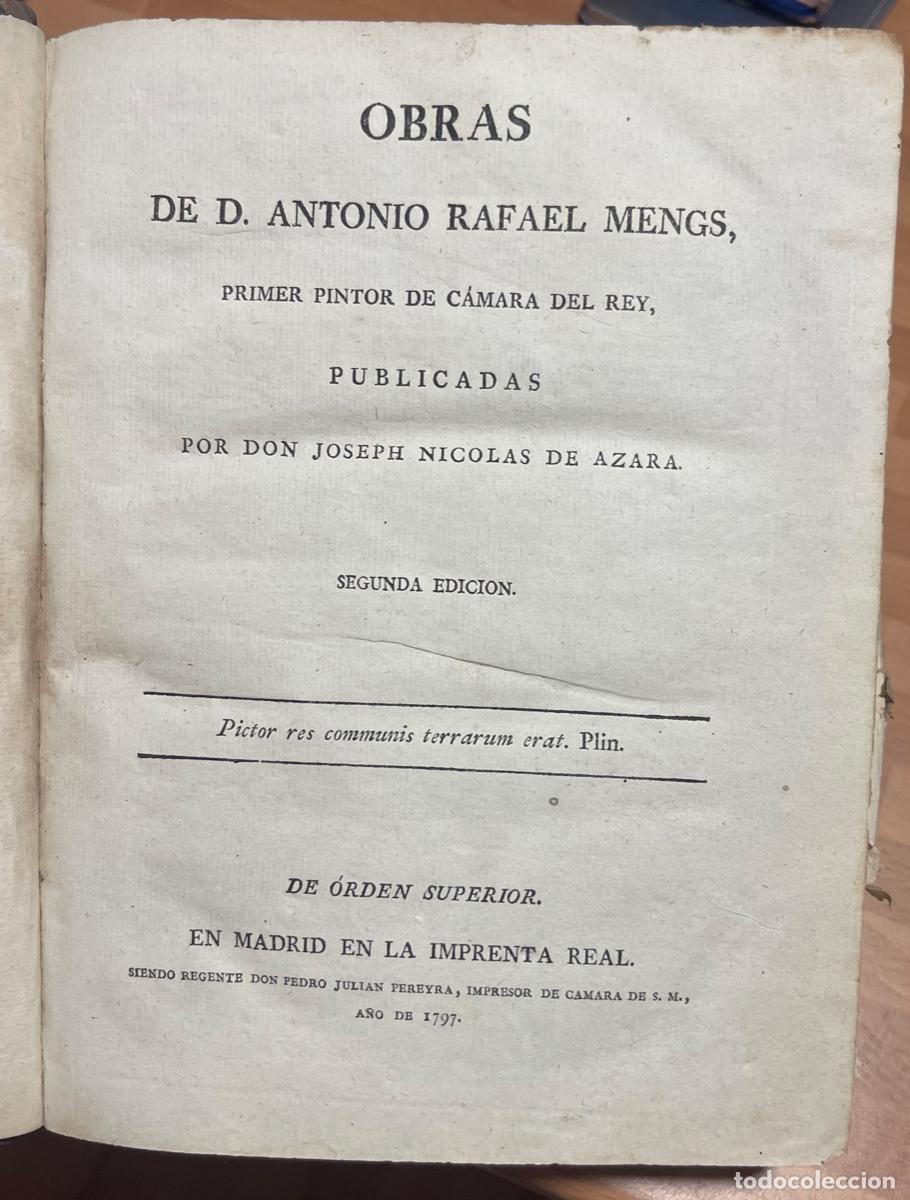 OBRAS

DE D. ANTONIO RAFAEL MENGS,

PRIMER PINTOR DE CÁMARA DEL REY,

PUBLICADAS

POR DON JOSEPH NICOLAS DE AZARA.

SEGUNDA EDICION.

Pictor res communis terrarum erat. Plin.

DE ÓRDEN SUPERIOR.

EN MADRID EN LA IMPRENTA REAL.

SIENDO REGENTE DON PEDRO JULIAN PEREYRA, IMPRESOR DE CAMARA DE S. M.,

AÑO DE 1797.

todocoleccion